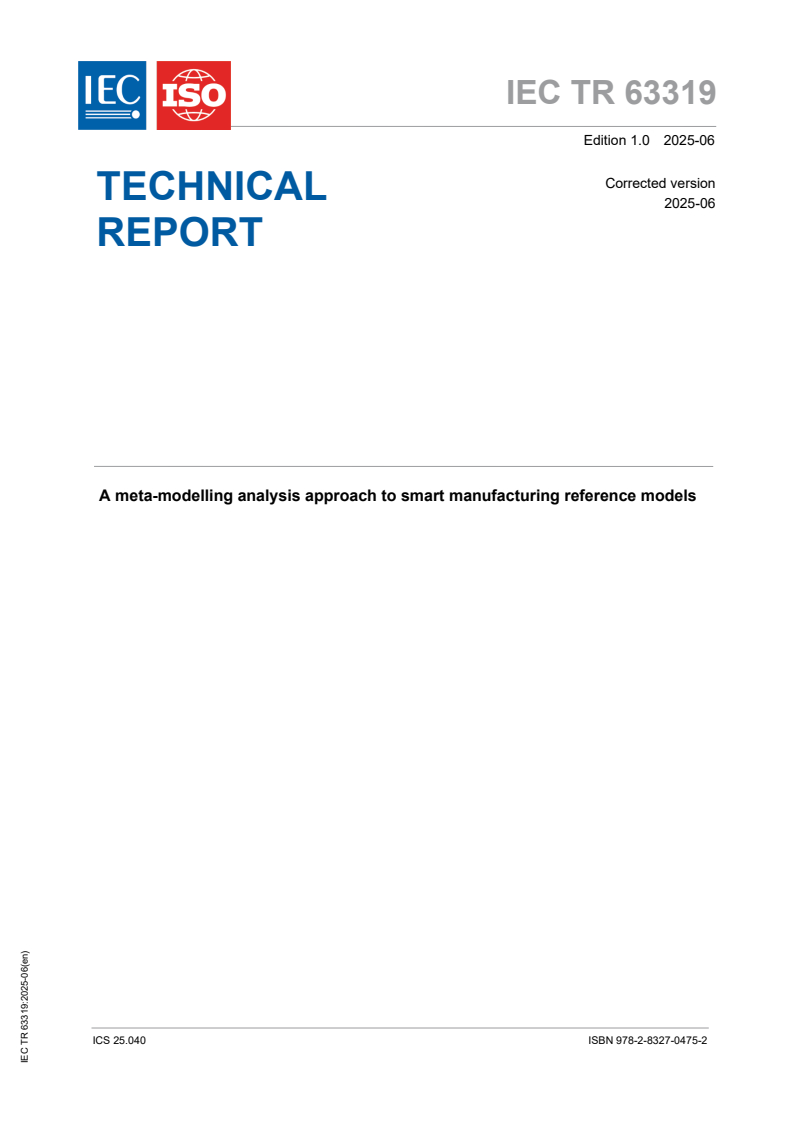 IEC ISO

IEC TR 63319

Edition 1.0 2025-06

TECHNICAL REPORT

Corrected version 2025-06

A meta-modelling analysis approach to smart manufacturing reference models

IEC TR 63319:2025-06(en)

ICS 25.040

ISBN 978-2-8327-0475-2